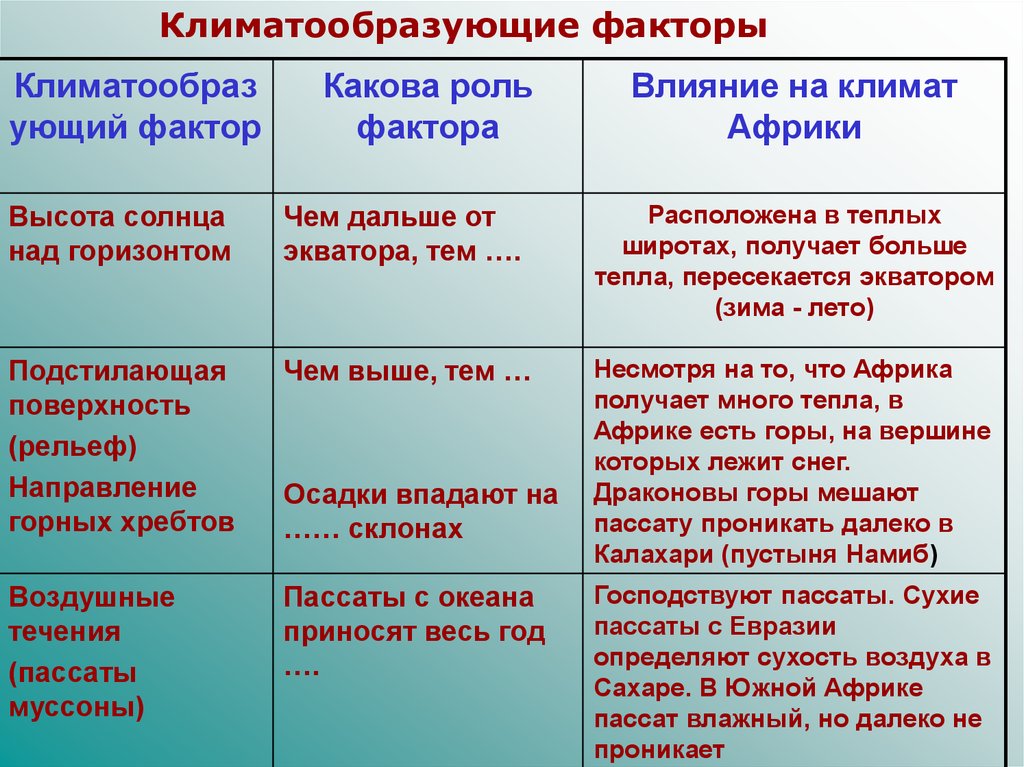 Климатообразующие факторы

| Климатообраз ующий фактор | Какова роль фактора | Влияние на климат Африки |
|---|---|---|
| Высота солнца над горизонтом | Чем дальше от экватора, тем …. | Расположена в теплых широтах, получает больше тепла, пересекается экватором (зима - лето) |
| Подстилающая поверхность (рельеф) Направление горных хребтов | Чем выше, тем … Осадки впадают на …… склонах | Несмотря на то, что Африка получает много тепла, в Африке есть горы, на вершине которых лежит снег. Драконовы горы мешают пассату проникать далеко в Калахари (пустыня Намиб) |
| Воздушные течения (пассаты муссоны) | Пассаты с океана приносят весь год …. | Господствуют пассаты. Сухие пассаты с Евразии определяют сухость воздуха в Сахаре. В Южной Африке пассат влажный, но далеко не проникает |